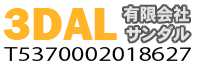 3DAL 有限会社 サンダル
T5370002018627